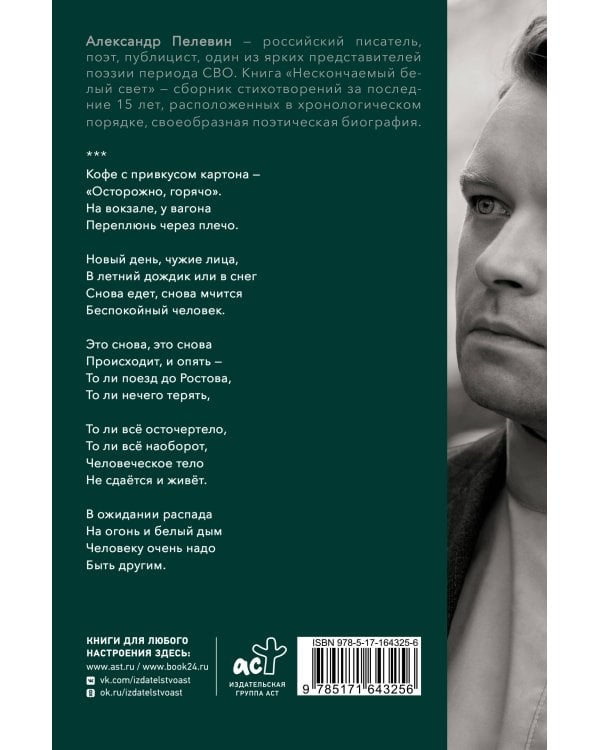 Александр Пелевин – российский писатель, поэт, публицист, один из ярких представителей поэзии периода СВО. Книга «Нескончаемый белый свет» – сборник стихотворений за последние 15 лет, расположенных в хронологическом порядке, своеобразная поэтическая биография.

***

Кофе с привкусом картона –
«Осторожно, горячо».
На вокзале, у вагона
Переплюнь через плечо.

Новый день, чужие лица,
В летний дождик или в снег
Снова едет, снова мчится
Беспокойный человек.

Это снова, это снова
Происходит, и опять –
То ли поезд до Ростова,
То ли нечего терять,

То ли всё осточертело,
То ли всё наоборот,
Человеческое тело
Не сдаётся и живёт.

В ожидании распада
На огонь и белый дым
Человеку очень надо
Быть другим.

КНИГИ ДЛЯ ЛЮБОГО
НАСТРОЕНИЯ ЗДЕСЬ:
www.ast.ru / www.book24.ru
vk.com/izdatelstvoast
ok.ru/izdatelstvoast

аст
ИЗДАТЕЛЬСКАЯ
ГРУППА АСТ

ISBN 978-5-17-164325-6
9 785171 643256